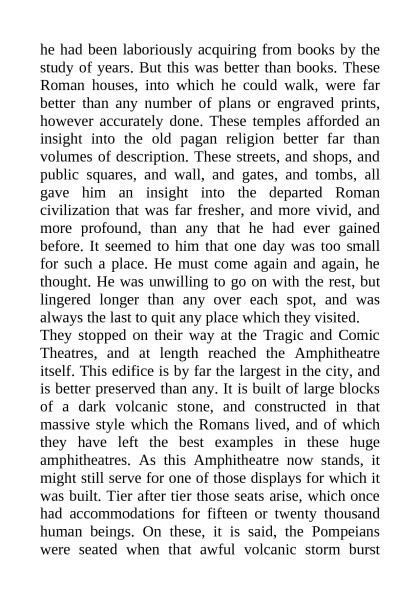 he had been laboriously acquiring from books by the study of years. But this was better than books. These Roman houses, into which he could walk, were far better than any number of plans or engraved prints, however accurately done. These temples afforded an insight into the old pagan religion better far than volumes of description. These streets, and shops, and public squares, and wall, and gates, and tombs, all gave him an insight into the departed Roman civilization that was far fresher, and more vivid, and more profound, than any that he had ever gained before. It seemed to him that one day was too small for such a place. He must come again and again, he thought. He was unwilling to go on with the rest, but lingered longer than any over each spot, and was always the last to quit any place which they visited.
They stopped on their way at the Tragic and Comic Theatres, and at length reached the Amphitheatre itself. This edifice is by far the largest in the city, and is better preserved than any. It is built of large blocks of a dark volcanic stone, and constructed in that massive style which the Romans lived, and of which they have left the best examples in these huge amphitheatres. As this Amphitheatre now stands, it might still serve for one of those displays for which it was built. Tier after tier those seats arise, which once had accommodations for fifteen or twenty thousand human beings. On these, it is said, the Pompeians were seated when that awful volcanic storm burst